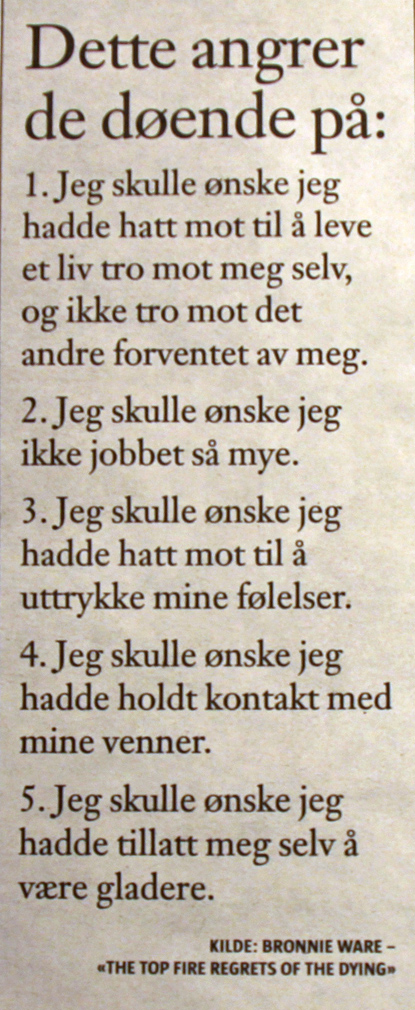 Dette angrer de døende på:

1. Jeg skulle ønske jeg hadde hatt mot til å leve et liv tro mot meg selv, og ikke tro mot det andre forventet av meg.

2. Jeg skulle ønske jeg ikke jobbet så mye.

3. Jeg skulle ønske jeg hadde hatt mot til å uttrykke mine følelser.

4. Jeg skulle ønske jeg hadde holdt kontakt med mine venner.

5. Jeg skulle ønske jeg hadde tillatt meg selv å være gladere.

KILDE: BRONNIE WARE – «THE TOP FIRE REGRETS OF THE DYING»